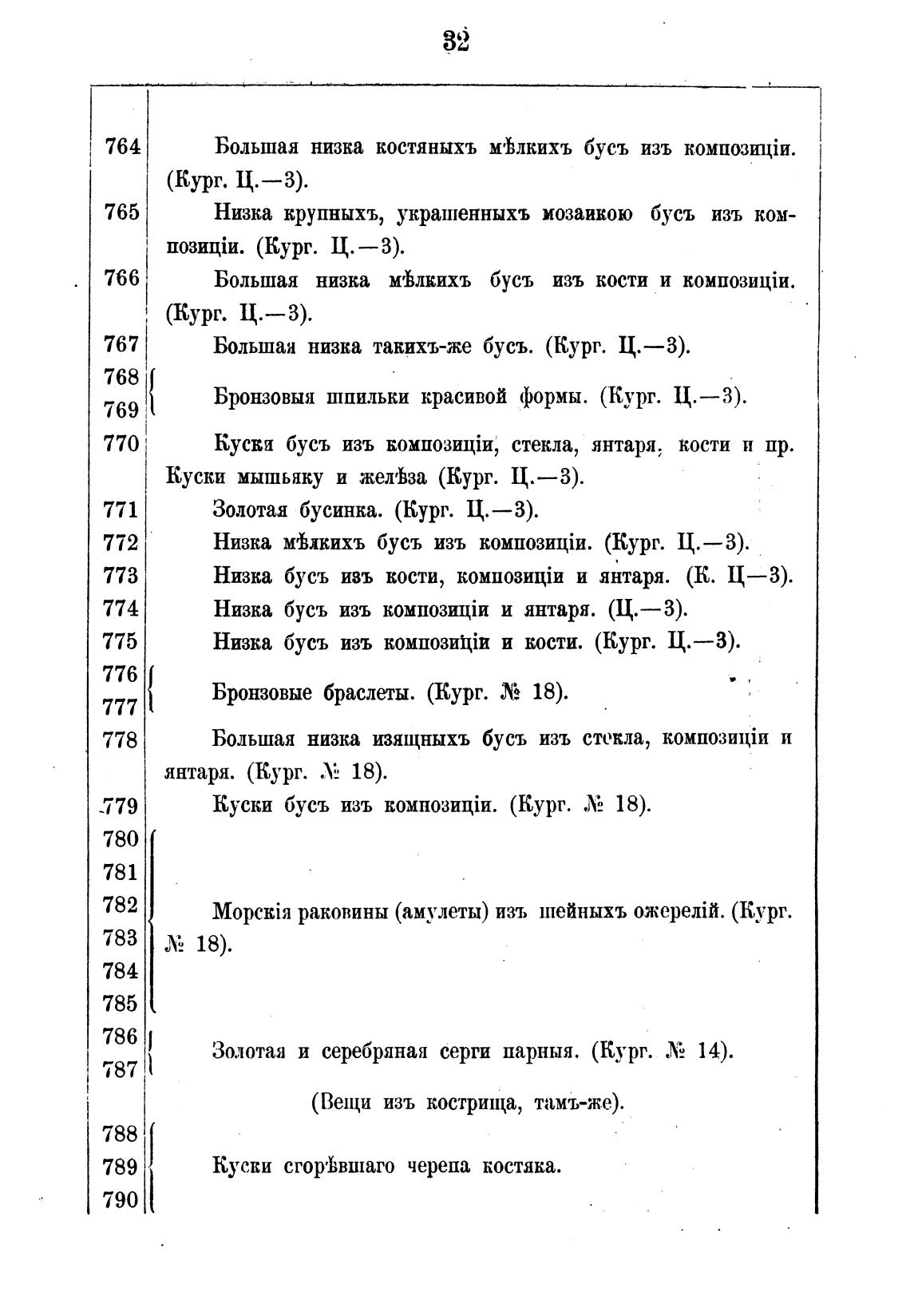 32

764 Большая низка костяныхъ мѣлкихъ бусъ изъ композиціи. (Кург. Ц.—3).

765 Низка крупныхъ, украшенныхъ мозаикою бусъ изъ композиціи. (Кург. Ц.—3).

766 Большая низка мѣлкихъ бусъ изъ кости и композиціи. (Кург. Ц.—3).

767 Большая низка такихъ-же бусъ. (Кург. Ц.—3).

768
769 Бронзовыя шпильки красивой формы. (Кург. Ц.—3).

770 Куски бусъ изъ композиціи, стекла, янтаря, кости и пр. Куски мышьяку и желѣза (Кург. Ц.—3).

771 Золотая бусинка. (Кург. Ц.—3).

772 Низка мѣлкихъ бусъ изъ композиціи. (Кург. Ц.—3).

773 Низка бусъ изъ кости, композиціи и янтаря. (К. Ц—3).

774 Низка бусъ изъ композиціи и янтаря. (Ц.—3).

775 Низка бусъ изъ композиціи и кости. (Кург. Ц.—3).

776
777 Бронзовые браслеты. (Кург. № 18).

778 Большая низка изящныхъ бусъ изъ стекла, композиціи и янтаря. (Кург. № 18).

779 Куски бусъ изъ композиціи. (Кург. № 18).

780
781
782
783
784
785 Морскія раковины (амулеты) изъ шейныхъ ожерелій. (Кург. № 18).

786
787 Золотая и серебряная серги парныя. (Кург. № 14).

(Вещи изъ кострища, тамъ-же).

788
789
790 Куски сгорѣвшаго черепа костяка.